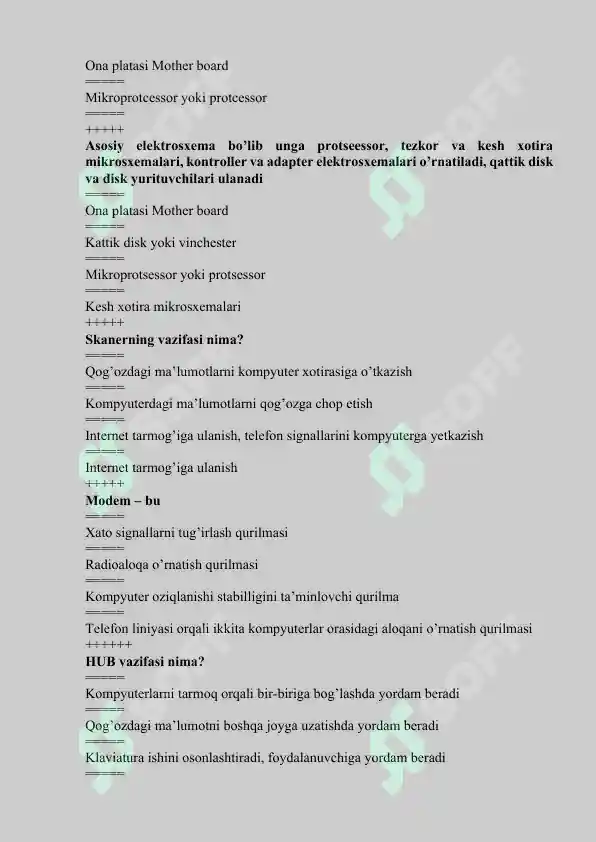 Ona platasi Mother board
=====
Mikroprotcessor yoki protcessor
=====
+++++
**Asosiy elektrosxema bo'lib unga protseessor, tezkor va kesh xotira mikrosxemalari, kontroller va adapter elektrosxemalari o'rnatiladi, qattik disk va disk yurituvchilari ulanadi**
=====
Ona platasi Mother board
=====
Kattik disk yoki vinchester
=====
Mikroprotsessor yoki protsessor
=====
Kesh xotira mikrosxemalari
+++++
**Skanerning vazifasi nima?**
=====
Qog'ozdagi ma'lumotlarni kompyuter xotirasiga o'tkazish
=====
Kompyuterdagi ma'lumotlarni qog'ozga chop etish
=====
Internet tarmog'iga ulanish, telefon signallarini kompyuterga yetkazish
=====
Internet tarmog'iga ulanish
+++++
**Modem – bu**
=====
Xato signallarni tug'irlash qurilmasi
=====
Radioaloqa o'rnatish qurilmasi
=====
Kompyuter oziqlanishi stabilligini ta'minlovchi qurilma
=====
Telefon liniyasi orqali ikkita kompyuterlar orasidagi aloqani o'rnatish qurilmasi
++++++
**HUB vazifasi nima?**
=====
Kompyuterlarni tarmoq orqali bir-biriga bog'lashda yordam beradi
=====
Qog'ozdagi ma'lumotni boshqa joyga uzatishda yordam beradi
=====
Klaviatura ishini osonlashtiradi, foydalanuvchiga yordam beradi
=====